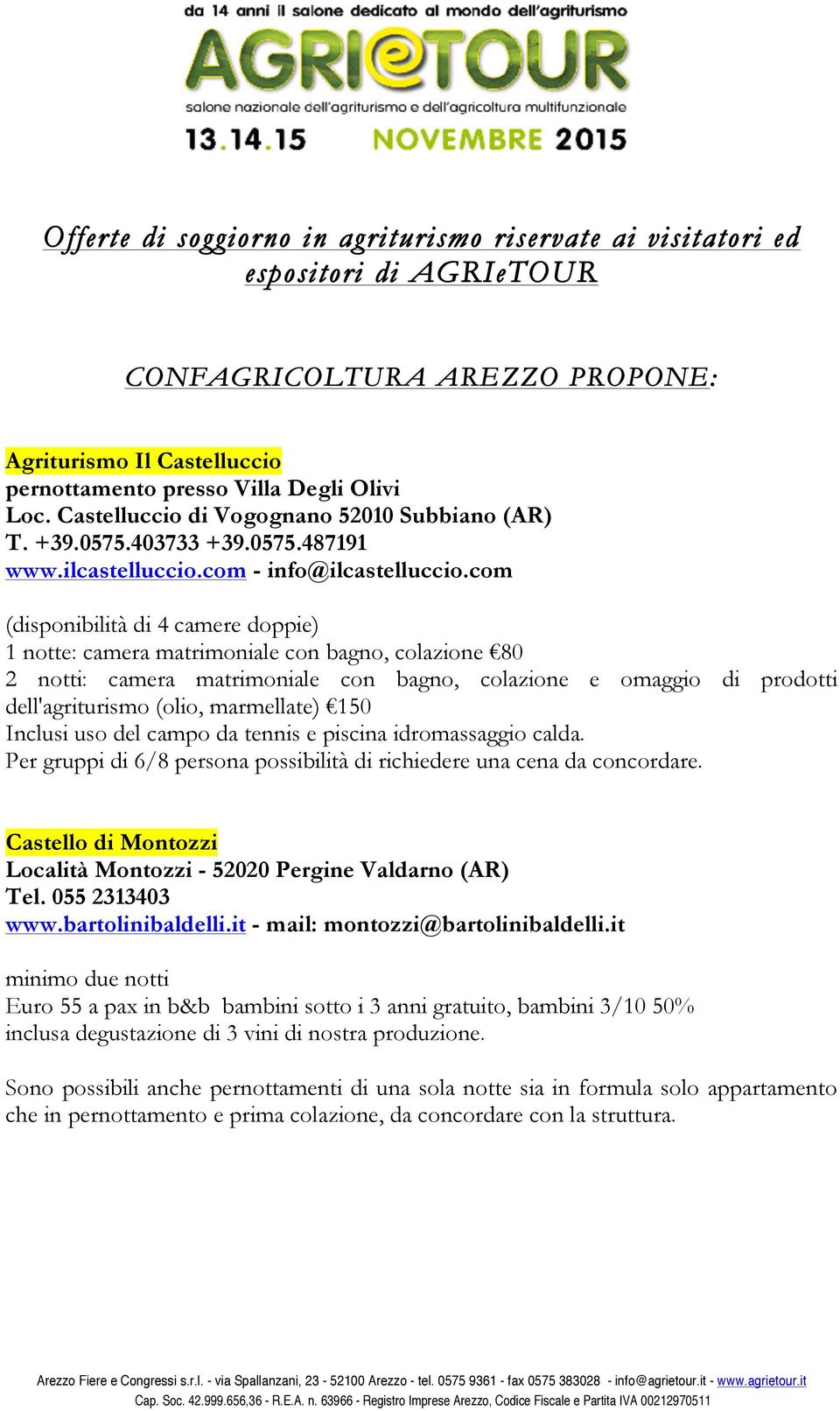 da 14 anni il salone dedicato al mondo dell'agriturismo

AGRI@TOUR

salone nazionale dell'agriturismo e dell'agricoltura multifunzionale

13.14.15 NOVEMBRE 2015

Offerte di soggiorno in agriturismo riservate ai visitatori ed espositori di AGRIeTOUR

CONFAGRICOLTURA AREZZO PROPONE:

Agriturismo Il Castelluccio
pernottamento presso Villa Degli Olivi
Loc. Castelluccio di Vogognano 52010 Subbiano (AR)
T. +39.0575.403733 +39.0575.487191
www.ilcastelluccio.com - info@ilcastelluccio.com

(disponibilità di 4 camere doppie)
1 notte: camera matrimoniale con bagno, colazione €80
2 notti: camera matrimoniale con bagno, colazione e omaggio di prodotti dell'agriturismo (olio, marmellate) €150
Inclusi uso del campo da tennis e piscina idromassaggio calda.
Per gruppi di 6/8 persona possibilità di richiedere una cena da concordare.

Castello di Montozzi
Località Montozzi - 52020 Pergine Valdarno (AR)
Tel. 055 2313403
www.bartolinibaldelli.it - mail: montozzi@bartolinibaldelli.it

minimo due notti
Euro 55 a pax in b&b bambini sotto i 3 anni gratuito, bambini 3/10 50%
inclusa degustazione di 3 vini di nostra produzione.

Sono possibili anche pernottamenti di una sola notte sia in formula solo appartamento che in pernottamento e prima colazione, da concordare con la struttura.

Arezzo Fiere e Congressi s.r.l. - via Spallanzani, 23 - 52100 Arezzo - tel. 0575 9361 - fax 0575 383028 - info@agrietour.it - www.agrietour.it
Cap. Soc. 42.999.656,36 - R.E.A. n. 63966 - Registro Imprese Arezzo, Codice Fiscale e Partita IVA 00212970511